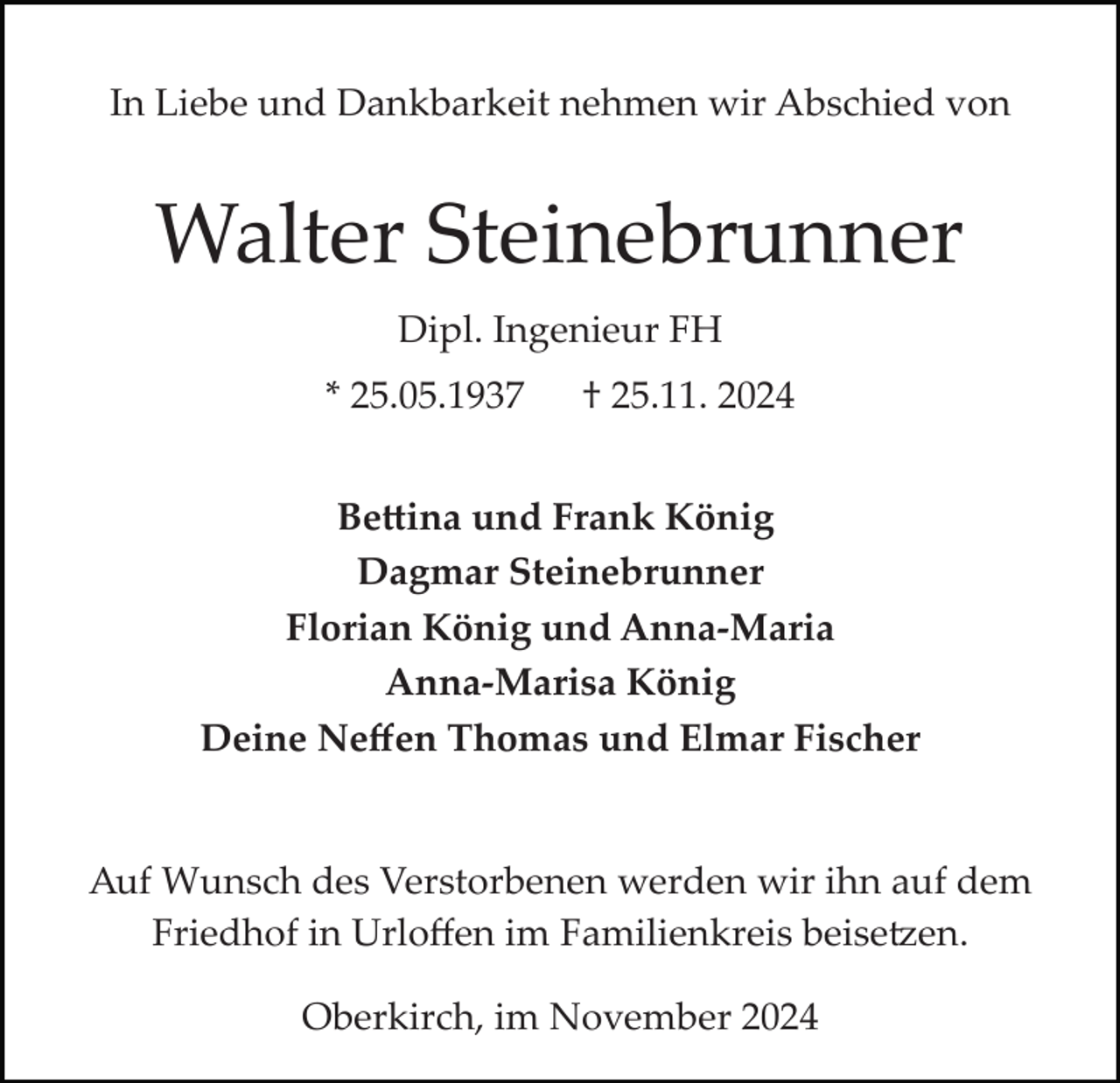 In Liebe und Dankbarkeit nehmen wir Abschied von

Walter Steinebrunner

Dipl. Ingenieur FH

* 25.05.1937 † 25.11. 2024

Bettina und Frank König
Dagmar Steinebrunner
Florian König und Anna-Maria
Anna-Marisa König
Deine Neffen Thomas und Elmar Fischer

Auf Wunsch des Verstorbenen werden wir ihn auf dem Friedhof in Urloffen im Familienkreis beisetzen.

Oberkirch, im November 2024